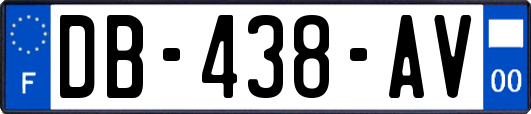 F

DB-438-AV

00